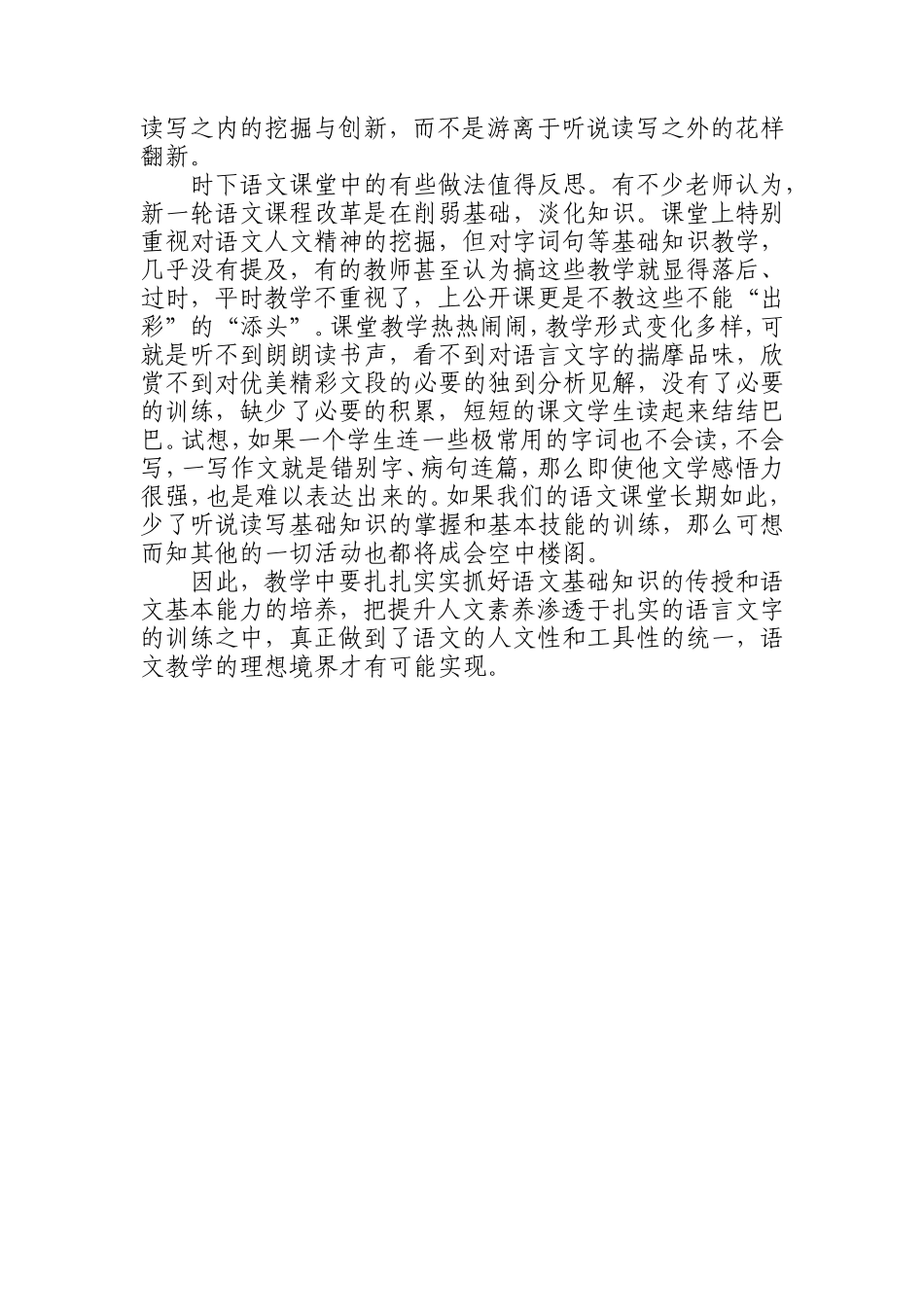 读写之内的挖掘与创新，而不是游离于听说读写之外的花样翻新。

时下语文课堂中的有些做法值得反思。有不少老师认为，新一轮语文课程改革是在削弱基础，淡化知识。课堂上特别重视对语文人文精神的挖掘，但对字词句等基础知识教学，几乎没有提及，有的教师甚至认为搞这些教学就显得落后、过时，平时教学不重视了，上公开课更是不教这些不能“出彩”的“添头”。课堂教学热热闹闹，教学形式变化多样，可就是听不到朗朗读书声，看不到对语言文字的揣摩品味，欣赏不到对优美精彩文段的必要的独到分析见解，没有了必要的训练，缺少了必要的积累，短短的课文学生读起来结结巴巴。试想，如果一个学生连一些极常用的字词也不会读，不会写，一写作文就是错别字、病句连篇，那么即使他文学感悟力很强，也是难以表达出来的。如果我们的语文课堂长期如此，少了听说读写基础知识的掌握和基本技能的训练，那么可想而知其他的一切活动也都将成会空中楼阁。

因此，教学中要扎扎实实抓好语文基础知识的传授和语文基本能力的培养，把提升人文素养渗透于扎实的语言文字的训练之中，真正做到了语文的人文性和工具性的统一，语文教学的理想境界才有可能实现。